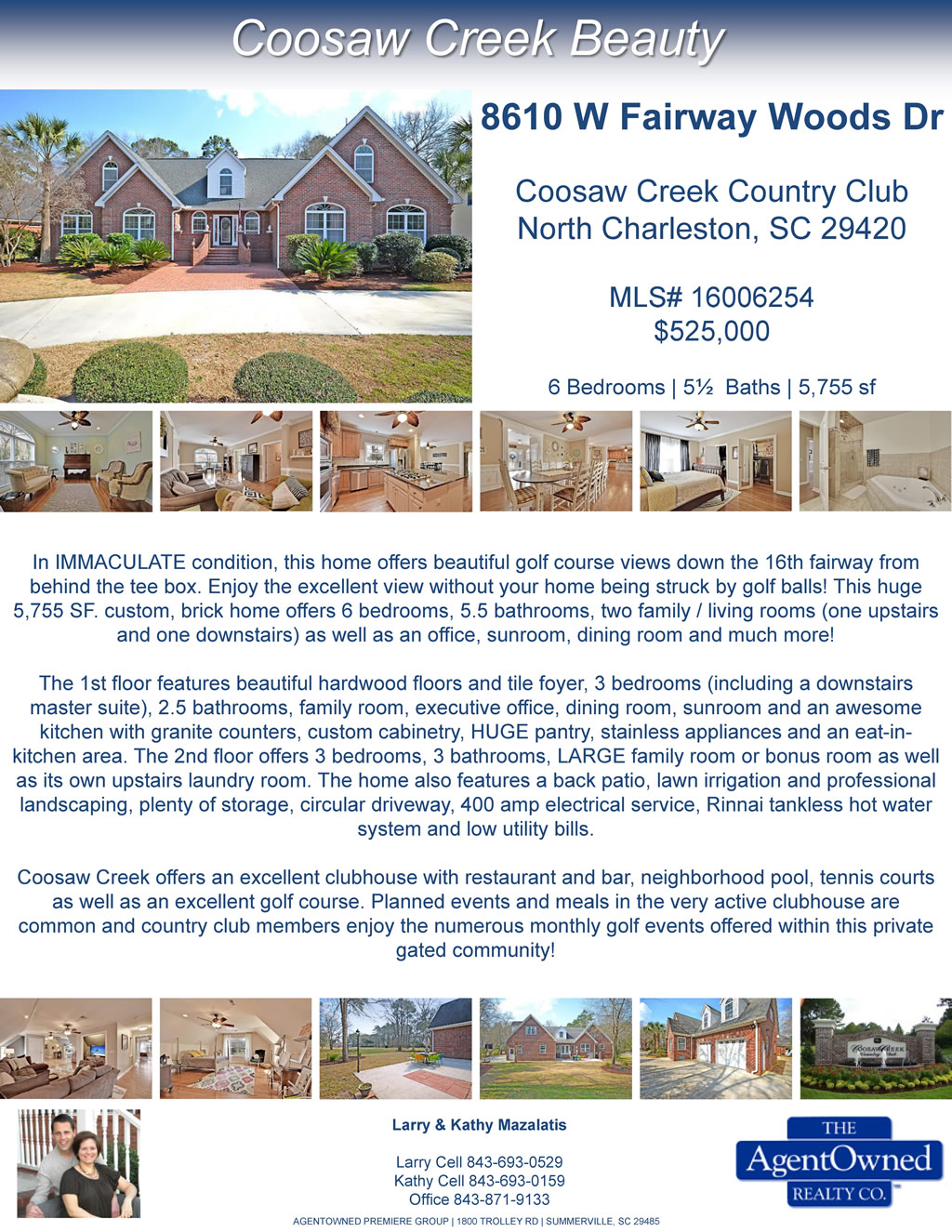 Coosaw Creek Beauty

8610 W Fairway Woods Dr

Coosaw Creek Country Club
North Charleston, SC 29420

MLS# 16006254
$525,000

6 Bedrooms | 5½ Baths | 5,755 sf

In IMMACULATE condition, this home offers beautiful golf course views down the 16th fairway from behind the tee box. Enjoy the excellent view without your home being struck by golf balls! This huge 5,755 SF. custom, brick home offers 6 bedrooms, 5.5 bathrooms, two family / living rooms (one upstairs and one downstairs) as well as an office, sunroom, dining room and much more!

The 1st floor features beautiful hardwood floors and tile foyer, 3 bedrooms (including a downstairs master suite), 2.5 bathrooms, family room, executive office, dining room, sunroom and an awesome kitchen with granite counters, custom cabinetry, HUGE pantry, stainless appliances and an eat-in-kitchen area. The 2nd floor offers 3 bedrooms, 3 bathrooms, LARGE family room or bonus room as well as its own upstairs laundry room. The home also features a back patio, lawn irrigation and professional landscaping, plenty of storage, circular driveway, 400 amp electrical service, Rinnai tankless hot water system and low utility bills.

Coosaw Creek offers an excellent clubhouse with restaurant and bar, neighborhood pool, tennis courts as well as an excellent golf course. Planned events and meals in the very active clubhouse are common and country club members enjoy the numerous monthly golf events offered within this private gated community!

Larry & Kathy Mazalatis

Larry Cell 843-693-0529
Kathy Cell 843-693-0159
Office 843-871-9133

THE
AgentOwned
REALTY CO.

AGENTOWNED PREMIERE GROUP | 1800 TROLLEY RD | SUMMERVILLE, SC 29485